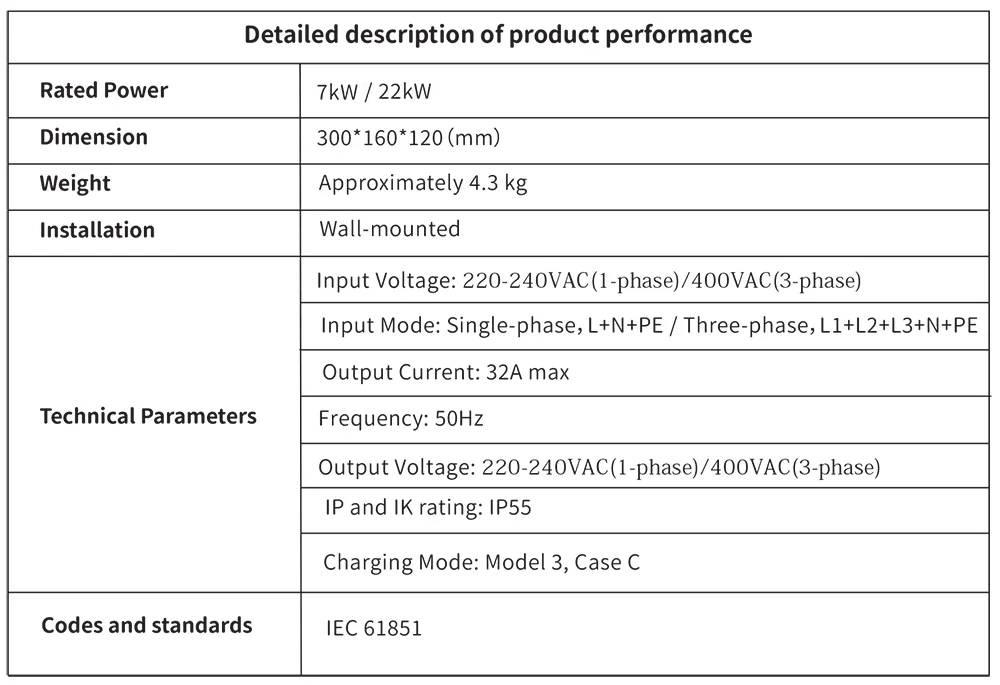 | Detailed description of product performance | |
|---|---|
| Rated Power | 7kW / 22kW |
| Dimension | 300\*160\*120 (mm) |
| Weight | Approximately 4.3 kg |
| Installation | Wall-mounted |
| Technical Parameters | Input Voltage: 220-240VAC(1-phase)/400VAC(3-phase) |
| | Input Mode: Single-phase, L+N+PE / Three-phase, L1+L2+L3+N+PE |
| | Output Current: 32A max |
| | Frequency: 50Hz |
| | Output Voltage: 220-240VAC(1-phase)/400VAC(3-phase) |
| | IP and IK rating: IP55 |
| | Charging Mode: Model 3, Case C |
| Codes and standards | IEC 61851 |